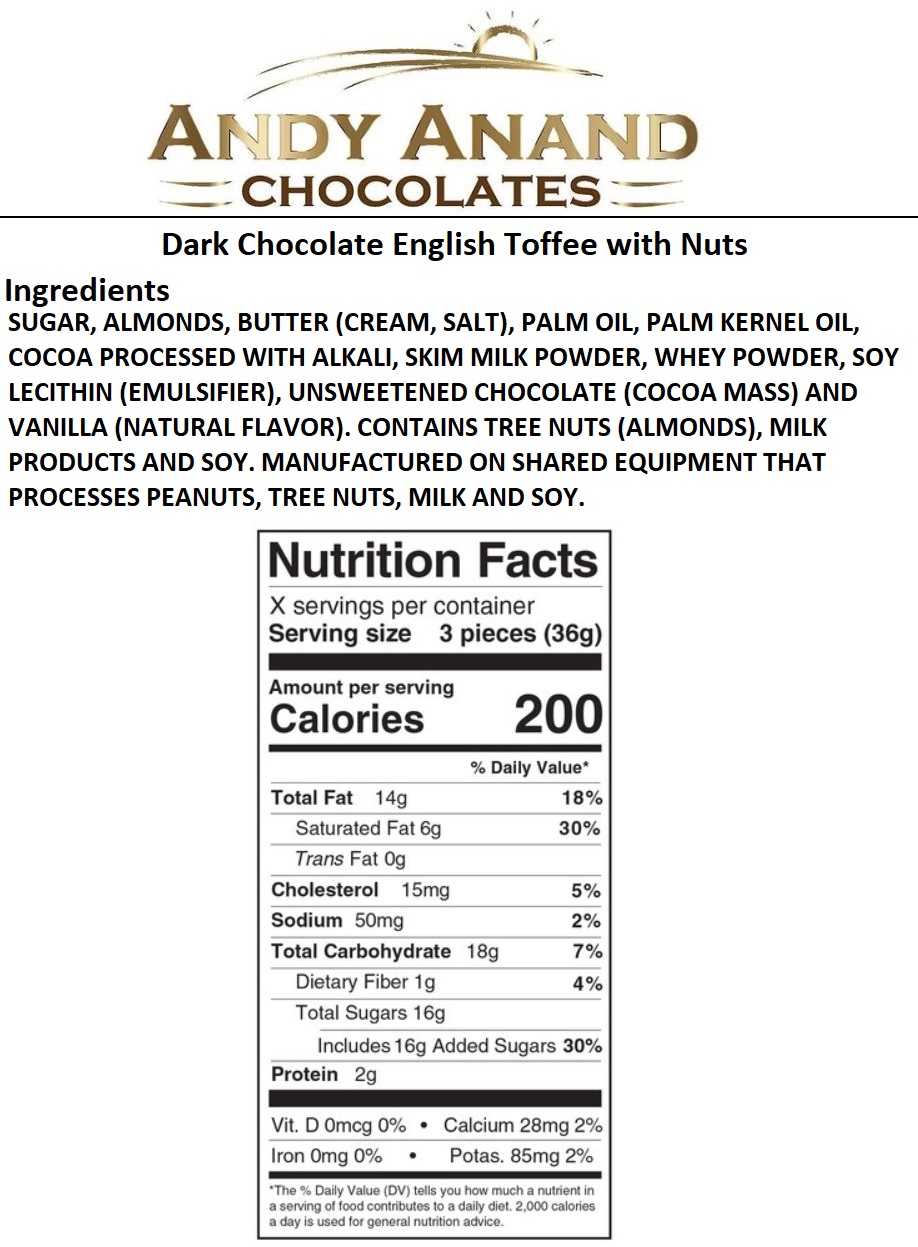 ANDY ANAND
CHOCOLATES

Dark Chocolate English Toffee with Nuts

Ingredients
SUGAR, ALMONDS, BUTTER (CREAM, SALT), PALM OIL, PALM KERNEL OIL, COCOA PROCESSED WITH ALKALI, SKIM MILK POWDER, WHEY POWDER, SOY LECITHIN (EMULSIFIER), UNSWEETENED CHOCOLATE (COCOA MASS) AND VANILLA (NATURAL FLAVOR). CONTAINS TREE NUTS (ALMONDS), MILK PRODUCTS AND SOY. MANUFACTURED ON SHARED EQUIPMENT THAT PROCESSES PEANUTS, TREE NUTS, MILK AND SOY.

Nutrition Facts
X servings per container
Serving size 3 pieces (36g)

Amount per serving
Calories 200

% Daily Value*
Total Fat 14g 18%
Saturated Fat 6g 30%
Trans Fat 0g
Cholesterol 15mg 5%
Sodium 50mg 2%
Total Carbohydrate 18g 7%
Dietary Fiber 1g 4%
Total Sugars 16g
Includes 16g Added Sugars 30%
Protein 2g

Vit. D 0mcg 0% • Calcium 28mg 2%
Iron 0mg 0% • Potas. 85mg 2%

*The % Daily Value (DV) tells you how much a nutrient in a serving of food contributes to a daily diet. 2,000 calories a day is used for general nutrition advice.